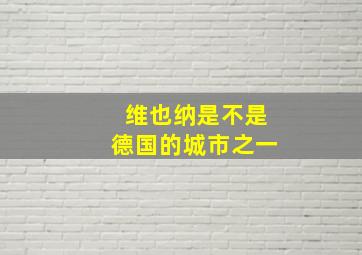 维也纳是不是
德国的城市之一